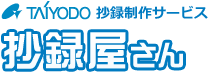 TAIYODO 抄録制作サービス
抄録屋さん